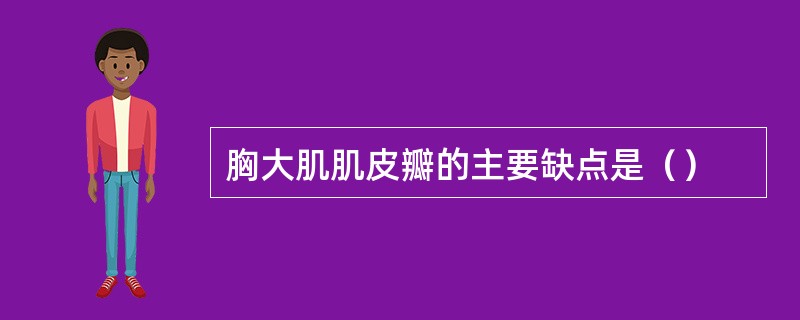 胸大肌肌皮瓣的主要缺点是（）